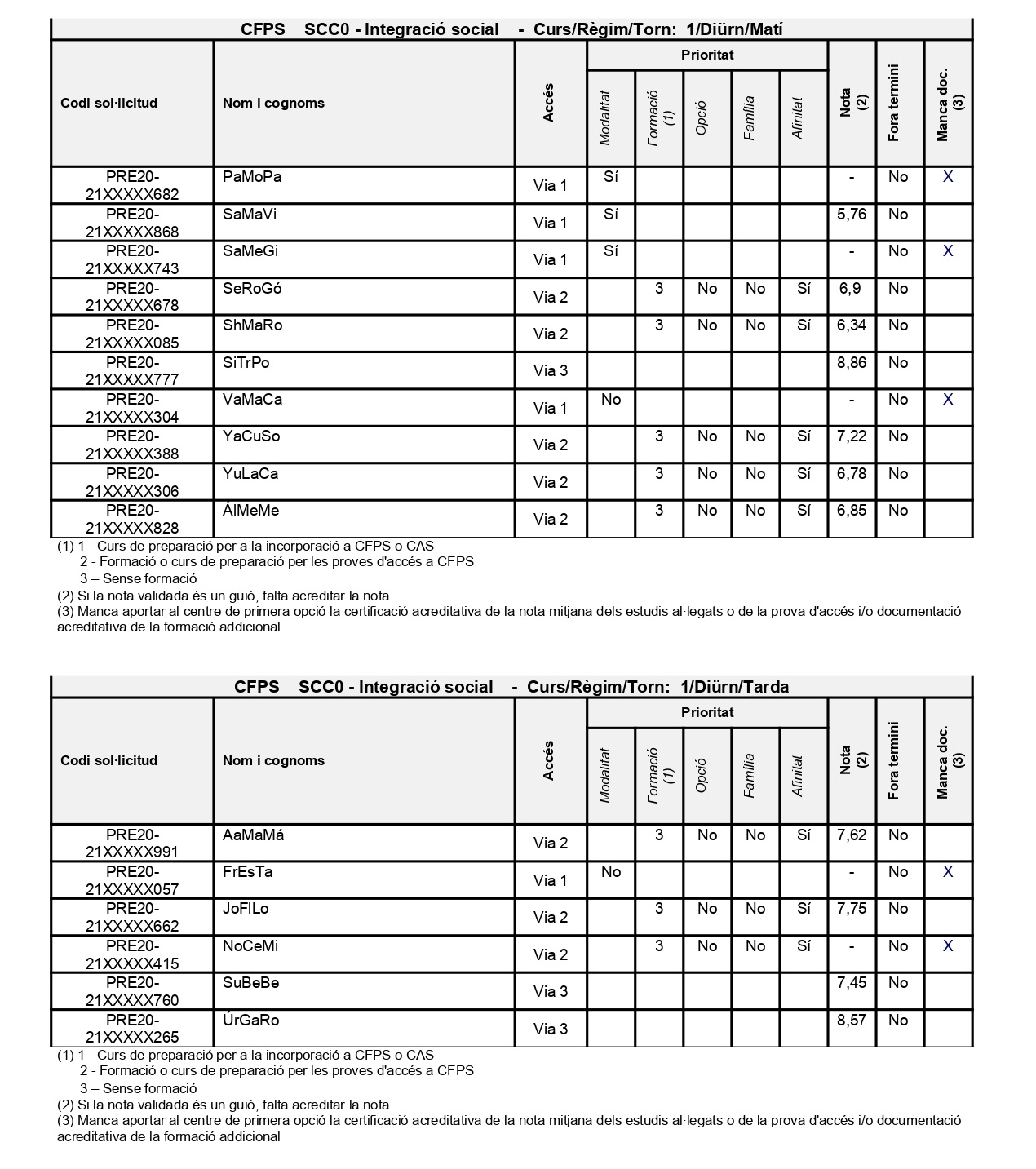 CFPS SCC0 - Integració social - Curs/Règim/Torn: 1/Diürn/Matí

| Codi sol·licitud | Nom i cognoms | Accés | Prioritat: Modalitat | Prioritat: Formació (1) | Prioritat: Opció | Prioritat: Família | Prioritat: Afinitat | Nota (2) | Fora termini | Manca doc. (3) |
|---|---|---|---|---|---|---|---|---|---|---|
| PRE20-21XXXXX682 | PaMoPa | Via 1 | Sí | | | | | - | No | X |
| PRE20-21XXXXX868 | SaMaVi | Via 1 | Sí | | | | | 5,76 | No | |
| PRE20-21XXXXX743 | SaMeGi | Via 1 | Sí | | | | | - | No | X |
| PRE20-21XXXXX678 | SeRoGó | Via 2 | | 3 | No | No | Sí | 6,9 | No | |
| PRE20-21XXXXX085 | ShMaRo | Via 2 | | 3 | No | No | Sí | 6,34 | No | |
| PRE20-21XXXXX777 | SiTrPo | Via 3 | | | | | | 8,86 | No | |
| PRE20-21XXXXX304 | VaMaCa | Via 1 | No | | | | | - | No | X |
| PRE20-21XXXXX388 | YaCuSo | Via 2 | | 3 | No | No | Sí | 7,22 | No | |
| PRE20-21XXXXX306 | YuLaCa | Via 2 | | 3 | No | No | Sí | 6,78 | No | |
| PRE20-21XXXXX828 | ÁlMeMe | Via 2 | | 3 | No | No | Sí | 6,85 | No | |

(1) 1 - Curs de preparació per a la incorporació a CFPS o CAS
2 - Formació o curs de preparació per les proves d'accés a CFPS
3 – Sense formació
(2) Si la nota validada és un guió, falta acreditar la nota
(3) Manca aportar al centre de primera opció la certificació acreditativa de la nota mitjana dels estudis al·legats o de la prova d'accés i/o documentació acreditativa de la formació addicional

CFPS SCC0 - Integració social - Curs/Règim/Torn: 1/Diürn/Tarda

| Codi sol·licitud | Nom i cognoms | Accés | Prioritat: Modalitat | Prioritat: Formació (1) | Prioritat: Opció | Prioritat: Família | Prioritat: Afinitat | Nota (2) | Fora termini | Manca doc. (3) |
|---|---|---|---|---|---|---|---|---|---|---|
| PRE20-21XXXXX991 | AaMaMá | Via 2 | | 3 | No | No | Sí | 7,62 | No | |
| PRE20-21XXXXX057 | FrEsTa | Via 1 | No | | | | | - | No | X |
| PRE20-21XXXXX662 | JoFlLo | Via 2 | | 3 | No | No | Sí | 7,75 | No | |
| PRE20-21XXXXX415 | NoCeMi | Via 2 | | 3 | No | No | Sí | - | No | X |
| PRE20-21XXXXX760 | SuBeBe | Via 3 | | | | | | 7,45 | No | |
| PRE20-21XXXXX265 | ÚrGaRo | Via 3 | | | | | | 8,57 | No | |

(1) 1 - Curs de preparació per a la incorporació a CFPS o CAS
2 - Formació o curs de preparació per les proves d'accés a CFPS
3 – Sense formació
(2) Si la nota validada és un guió, falta acreditar la nota
(3) Manca aportar al centre de primera opció la certificació acreditativa de la nota mitjana dels estudis al·legats o de la prova d'accés i/o documentació acreditativa de la formació addicional